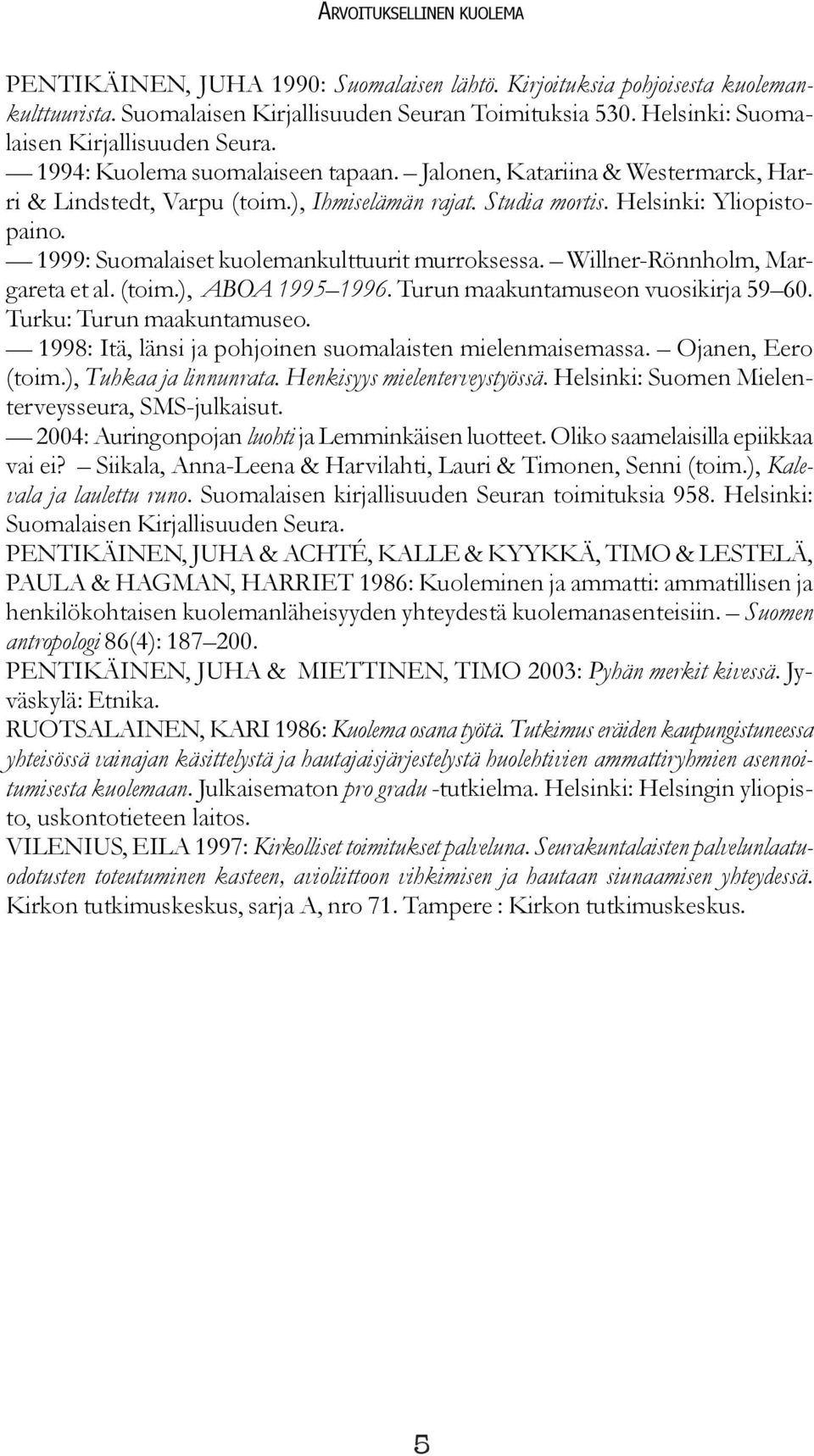 ARVOITUKSELLINEN KUOLEMA

PENTIKÄINEN, JUHA 1990: Suomalaisen lähtö. Kirjoituksia pohjoisesta kuolemankulttuurista. Suomalaisen Kirjallisuuden Seuran Toimituksia 530. Helsinki: Suomalaisen Kirjallisuuden Seura.
— 1994: Kuolema suomalaiseen tapaan. – Jalonen, Katariina & Westermarck, Harri & Lindstedt, Varpu (toim.), Ihmiselämän rajat. Studia mortis. Helsinki: Yliopistopaino.
— 1999: Suomalaiset kuolemankulttuurit murroksessa. – Willner-Rönnholm, Margareta et al. (toim.), ABOA 1995–1996. Turun maakuntamuseon vuosikirja 59–60. Turku: Turun maakuntamuseo.
— 1998: Itä, länsi ja pohjoinen suomalaisten mielenmaisemassa. – Ojanen, Eero (toim.), Tuhkaa ja linnunrata. Henkisyys mielenterveystyössä. Helsinki: Suomen Mielenterveysseura, SMS-julkaisut.
— 2004: Auringonpojan luohti ja Lemminkäisen luotteet. Oliko saamelaisilla epiikkaa vai ei? – Siikala, Anna-Leena & Harvilahti, Lauri & Timonen, Senni (toim.), Kalevala ja laulettu runo. Suomalaisen kirjallisuuden Seuran toimituksia 958. Helsinki: Suomalaisen Kirjallisuuden Seura.
PENTIKÄINEN, JUHA & ACHTÉ, KALLE & KYYKKÄ, TIMO & LESTELÄ, PAULA & HAGMAN, HARRIET 1986: Kuoleminen ja ammatti: ammatillisen ja henkilökohtaisen kuolemanläheisyyden yhteydestä kuolemanasenteisiin. – Suomen antropologi 86(4): 187–200.
PENTIKÄINEN, JUHA & MIETTINEN, TIMO 2003: Pyhän merkit kivessä. Jyväskylä: Etnika.
RUOTSALAINEN, KARI 1986: Kuolema osana työtä. Tutkimus eräiden kaupungistuneessa yhteisössä vainajan käsittelystä ja hautajaisjärjestelystä huolehtivien ammattiryhmien asennoitumisesta kuolemaan. Julkaisematon pro gradu -tutkielma. Helsinki: Helsingin yliopisto, uskontotieteen laitos.
VILENIUS, EILA 1997: Kirkolliset toimitukset palveluna. Seurakuntalaisten palvelunlaatuodotusten toteutuminen kasteen, avioliittoon vihkimisen ja hautaan siunaamisen yhteydessä. Kirkon tutkimuskeskus, sarja A, nro 71. Tampere : Kirkon tutkimuskeskus.

5